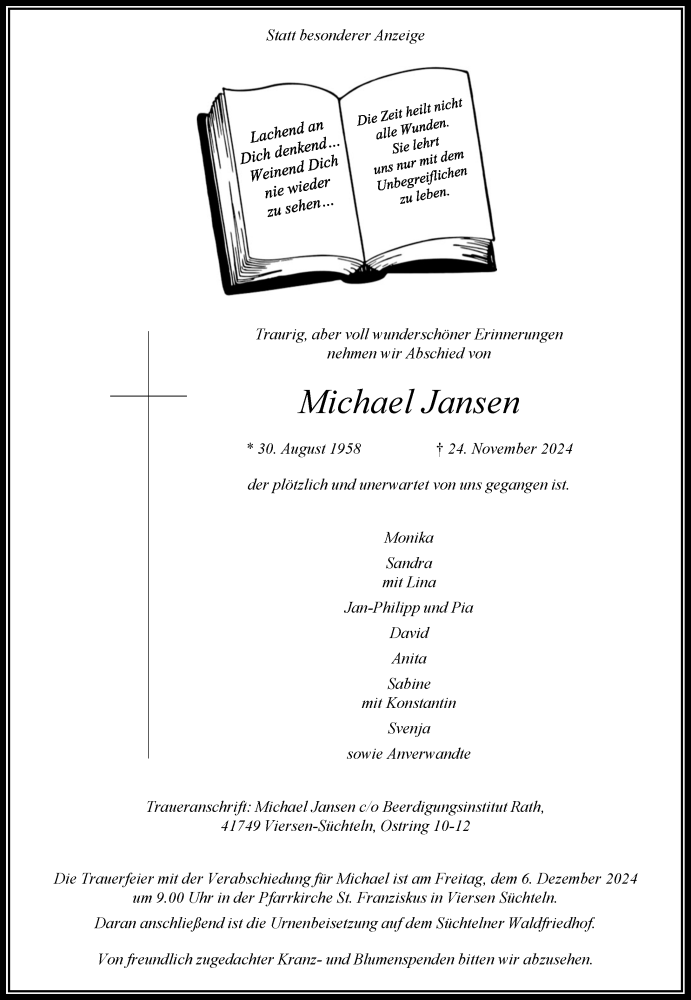 Statt besonderer Anzeige

Lachend an Dich denkend... Weinend Dich nie wieder zu sehen...

Die Zeit heilt nicht alle Wunden. Sie lehrt uns nur mit dem Unbegreiflichen zu leben.

Traurig, aber voll wunderschöner Erinnerungen nehmen wir Abschied von

Michael Jansen

* 30. August 1958 † 24. November 2024

der plötzlich und unerwartet von uns gegangen ist.

Monika
Sandra
mit Lina
Jan-Philipp und Pia
David
Anita
Sabine
mit Konstantin
Svenja
sowie Anverwandte

Traueranschrift: Michael Jansen c/o Beerdigungsinstitut Rath, 41749 Viersen-Süchteln, Ostring 10-12

Die Trauerfeier mit der Verabschiedung für Michael ist am Freitag, dem 6. Dezember 2024 um 9.00 Uhr in der Pfarrkirche St. Franziskus in Viersen Süchteln.
Daran anschließend ist die Urnenbeisetzung auf dem Süchtelner Waldfriedhof.

Von freundlich zugedachter Kranz- und Blumenspenden bitten wir abzusehen.